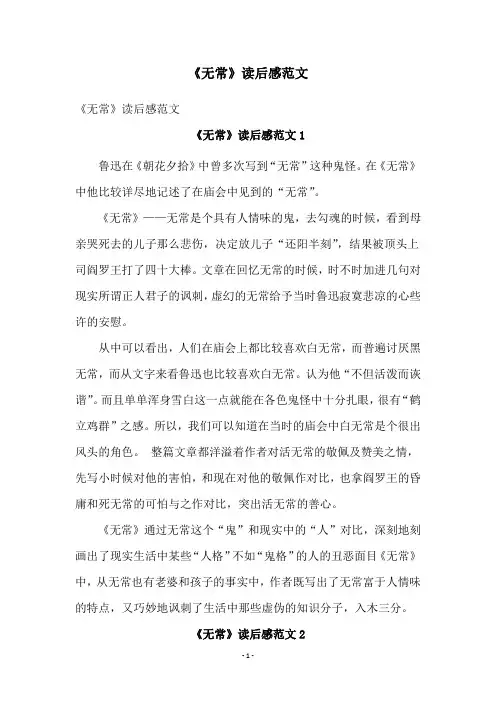 《无常》读后感范文

《无常》读后感范文

《无常》读后感范文 1

鲁迅在《朝花夕拾》中曾多次写到“无常”这种鬼怪。在《无常》中他比较详尽地记述了在庙会中见到的“无常”。

《无常》——无常是个具有人情味的鬼，去勾魂的时候，看到母亲哭死去的儿子那么悲伤，决定放儿子“还阳半刻”，结果被顶头上司阎罗王打了四十大棒。文章在回忆无常的时候，时不时加进几句对现实所谓正人君子的讽刺，虚幻的无常给予当时鲁迅寂寞悲凉的心些许的安慰。

从中可以看出，人们在庙会上都比较喜欢白无常，而普遍讨厌黑无常，而从文字来看鲁迅也比较喜欢白无常。认为他“不但活泼而诙谐”。而且单单浑身雪白这一点就能在各色鬼怪中十分扎眼，很有“鹤立鸡群”之感。所以，我们可以知道在当时的庙会中白无常是个很出风头的角色。 整篇文章都洋溢着作者对活无常的敬佩及赞美之情，先写小时候对他的害怕，和现在对他的敬佩作对比，也拿阎罗王的昏庸和死无常的可怕与之作对比，突出活无常的善心。

《无常》通过无常这个“鬼”和现实中的“人”对比，深刻地刻画出了现实生活中某些“人格”不如“鬼格”的人的丑恶面目《无常》中，从无常也有老婆和孩子的事实中，作者既写出了无常富于人情味的特点，又巧妙地讽刺了生活中那些虚伪的知识分子，入木三分。

《无常》读后感范文 2

- 1 -